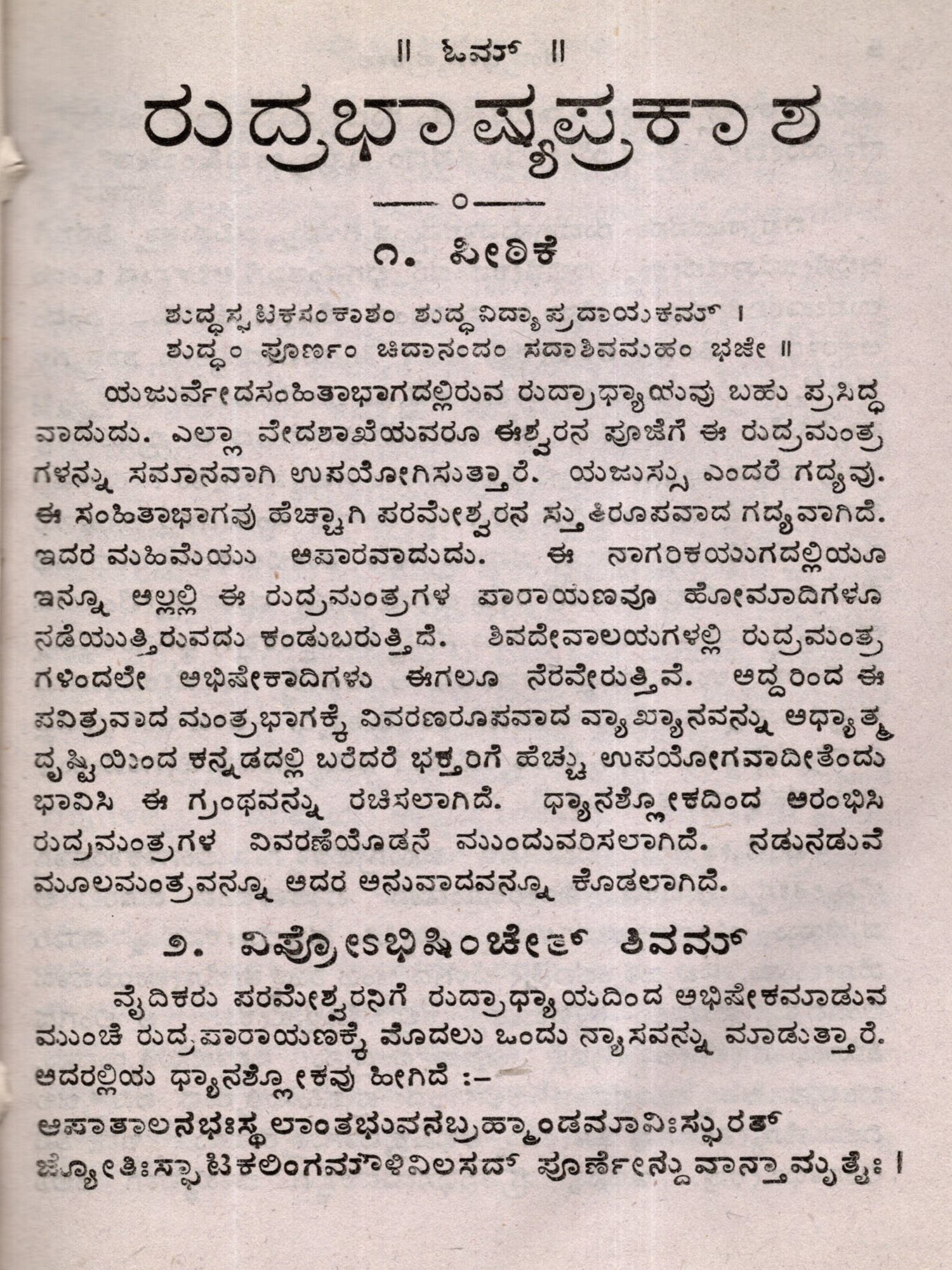 ॥ ಓಮ್ ॥

ರುದ್ರಭಾಷ್ಯಪ್ರಕಾಶ

೧. ಪೀಠಿಕೆ

ಶುದ್ಧಸ್ಫಟಿಕಸಂಕಾಶಂ ಶುದ್ಧವಿದ್ಯಾಪ್ರದಾಯಕಮ್ ।
ಶುದ್ಧಂ ಪೂರ್ಣಂ ಚಿದಾನಂದಂ ಸದಾಶಿವಮಹಂ ಭಜೇ ॥

ಯಜುರ್ವೇದಸಂಹಿತಾಭಾಗದಲ್ಲಿರುವ ರುದ್ರಾಧ್ಯಾಯವು ಬಹು ಪ್ರಸಿದ್ಧವಾದುದು. ಎಲ್ಲಾ ವೇದಶಾಖೆಯವರೂ ಈಶ್ವರನ ಪೂಜೆಗೆ ಈ ರುದ್ರಮಂತ್ರಗಳನ್ನು ಸಮಾನವಾಗಿ ಉಪಯೋಗಿಸುತ್ತಾರೆ. ಯಜುಸ್ಸು ಎಂದರೆ ಗದ್ಯವು. ಈ ಸಂಹಿತಾಭಾಗವು ಹೆಚ್ಚಾಗಿ ಪರಮೇಶ್ವರನ ಸ್ತುತಿರೂಪವಾದ ಗದ್ಯವಾಗಿದೆ. ಇದರ ಮಹಿಮೆಯು ಅಪಾರವಾದುದು. ಈ ನಾಗರಿಕಯುಗದಲ್ಲಿಯೂ ಇನ್ನೂ ಅಲ್ಲಲ್ಲಿ ಈ ರುದ್ರಮಂತ್ರಗಳ ಪಾರಾಯಣವೂ ಹೋಮಾದಿಗಳೂ ನಡೆಯುತ್ತಿರುವದು ಕಂಡುಬರುತ್ತಿದೆ. ಶಿವದೇವಾಲಯಗಳಲ್ಲಿ ರುದ್ರಮಂತ್ರಗಳಿಂದಲೇ ಅಭಿಷೇಕಾದಿಗಳು ಈಗಲೂ ನೆರವೇರುತ್ತಿವೆ. ಆದ್ದರಿಂದ ಈ ಪವಿತ್ರವಾದ ಮಂತ್ರಭಾಗಕ್ಕೆ ವಿವರಣರೂಪವಾದ ವ್ಯಾಖ್ಯಾನವನ್ನು ಅಧ್ಯಾತ್ಮದೃಷ್ಟಿಯಿಂದ ಕನ್ನಡದಲ್ಲಿ ಬರೆದರೆ ಭಕ್ತರಿಗೆ ಹೆಚ್ಚು ಉಪಯೋಗವಾದೀತೆಂದು ಭಾವಿಸಿ ಈ ಗ್ರಂಥವನ್ನು ರಚಿಸಲಾಗಿದೆ. ಧ್ಯಾನಶ್ಲೋಕದಿಂದ ಆರಂಭಿಸಿ ರುದ್ರಮಂತ್ರಗಳ ವಿವರಣೆಯೊಡನೆ ಮುಂದುವರಿಸಲಾಗಿದೆ. ನಡುನಡುವೆ ಮೂಲಮಂತ್ರವನ್ನೂ ಅದರ ಅನುವಾದವನ್ನೂ ಕೊಡಲಾಗಿದೆ.

೨. ವಿಪ್ರೋಽಭಿಷಿಂಚೇತ್ ಶಿವಮ್

ವೈದಿಕರು ಪರಮೇಶ್ವರನಿಗೆ ರುದ್ರಾಧ್ಯಾಯದಿಂದ ಅಭಿಷೇಕಮಾಡುವ ಮುಂಚೆ ರುದ್ರಪಾರಾಯಣಕ್ಕೆ ಮೊದಲು ಒಂದು ನ್ಯಾಸವನ್ನು ಮಾಡುತ್ತಾರೆ. ಅದರಲ್ಲಿಯ ಧ್ಯಾನಶ್ಲೋಕವು ಹೀಗಿದೆ :–

ಆಪಾತಾಲನಭಃಸ್ಥಲಾಂತಭುವನಬ್ರಹ್ಮಾಂಡಮಾವಿಃಸ್ಫುರತ್
ಜ್ಯೋತಿಃಸ್ಫಾಟಿಕಲಿಂಗಮೌಳಿವಿಲಸದ್ ಪೂರ್ಣೇನ್ದುವಾನ್ತಾಮೃತೈಃ ।